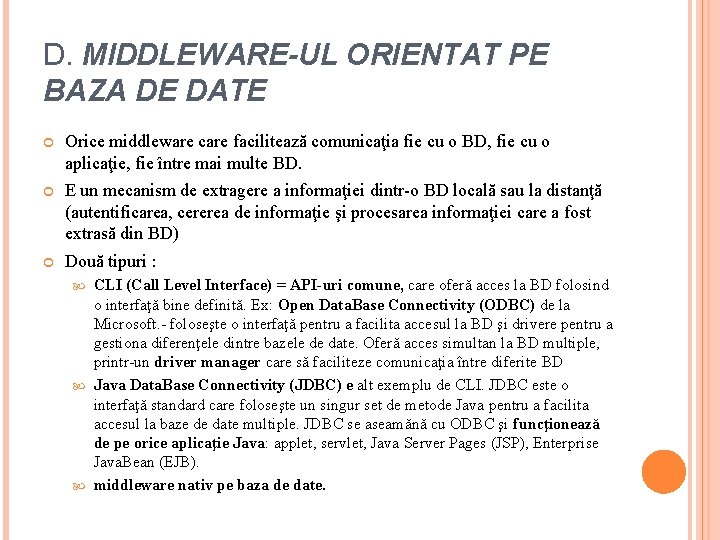 D. MIDDLEWARE-UL ORIENTAT PE BAZA DE DATE

Orice middleware care facilitează comunicaţia fie cu o BD, fie cu o aplicaţie, fie între mai multe BD.

E un mecanism de extragere a informaţiei dintr-o BD locală sau la distanţă (autentificarea, cererea de informaţie şi procesarea informaţiei care a fost extrasă din BD)

Două tipuri :

CLI (Call Level Interface) = API-uri comune, care oferă acces la BD folosind o interfaţă bine definită. Ex: Open DataBase Connectivity (ODBC) de la Microsoft.- foloseşte o interfaţă pentru a facilita accesul la BD şi drivere pentru a gestiona diferenţele dintre bazele de date. Oferă acces simultan la BD multiple, printr-un driver manager care să faciliteze comunicaţia între diferite BD

Java DataBase Connectivity (JDBC) e alt exemplu de CLI. JDBC este o interfaţă standard care foloseşte un singur set de metode Java pentru a facilita accesul la baze de date multiple. JDBC se aseamănă cu ODBC şi funcţionează de pe orice aplicaţie Java: applet, servlet, Java Server Pages (JSP), Enterprise JavaBean (EJB).

middleware nativ pe baza de date.